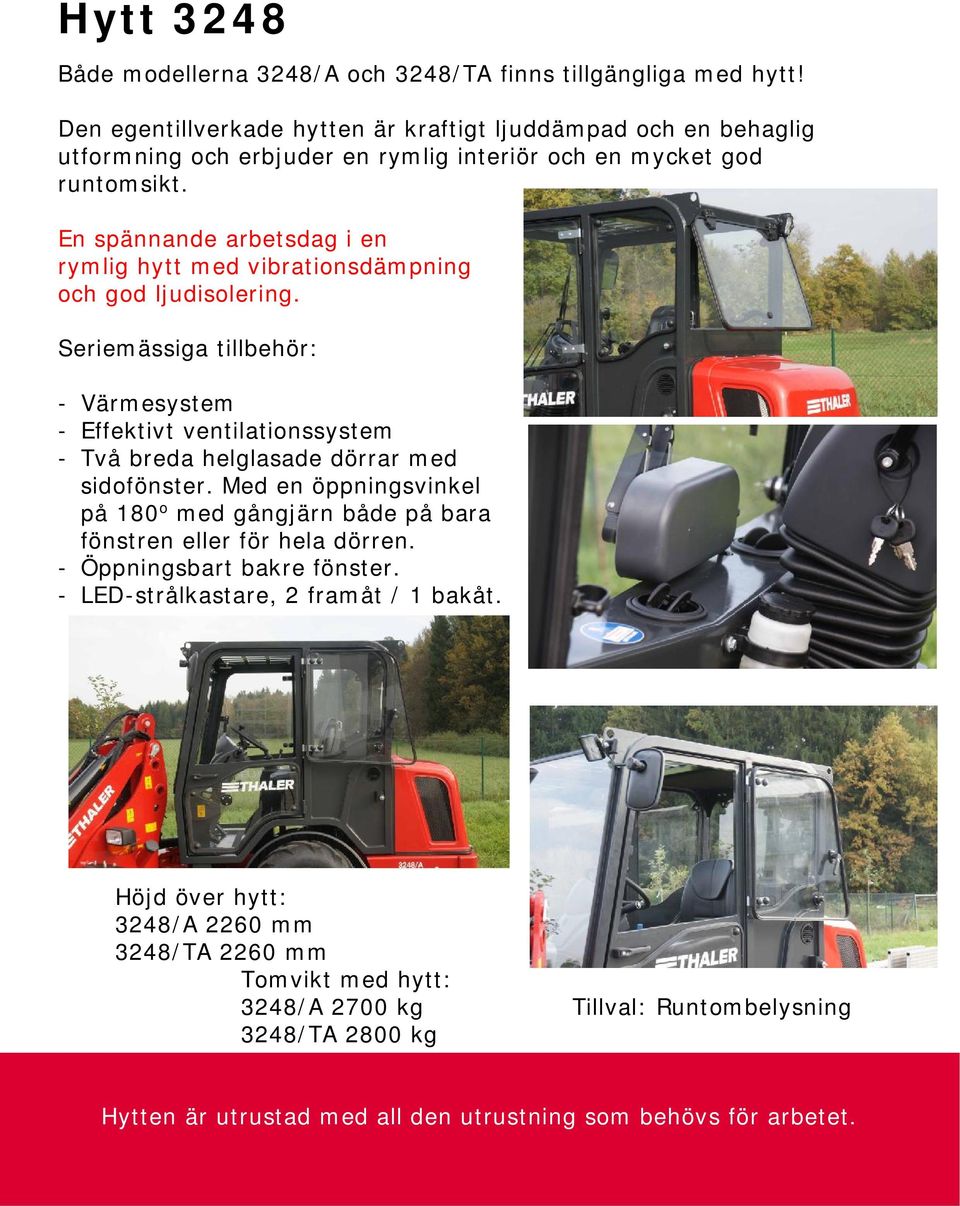 Hytt 3248

Både modellerna 3248/A och 3248/TA finns tillgängliga med hytt!

Den egentillverkade hytten är kraftigt ljuddämpad och en behaglig utformning och erbjuder en rymlig interiör och en mycket god runtomsikt.

En spännande arbetsdag i en rymlig hytt med vibrationsdämpning och god ljudisolering.

Seriemässiga tillbehör:

- Värmesystem
- Effektivt ventilationssystem
- Två breda helglasade dörrar med sidofönster. Med en öppningsvinkel på 180º med gångjärn både på bara fönstren eller för hela dörren.
- Öppningsbart bakre fönster.
- LED-strålkastare, 2 framåt / 1 bakåt.

THALER

THALER

THALER

THALER

3248/A

THALER

Höjd över hytt:
3248/A 2260 mm
3248/TA 2260 mm

Tomvikt med hytt:
3248/A 2700 kg
3248/TA 2800 kg

Tillval: Runtombelysning

Hytten är utrustad med all den utrustning som behövs för arbetet.